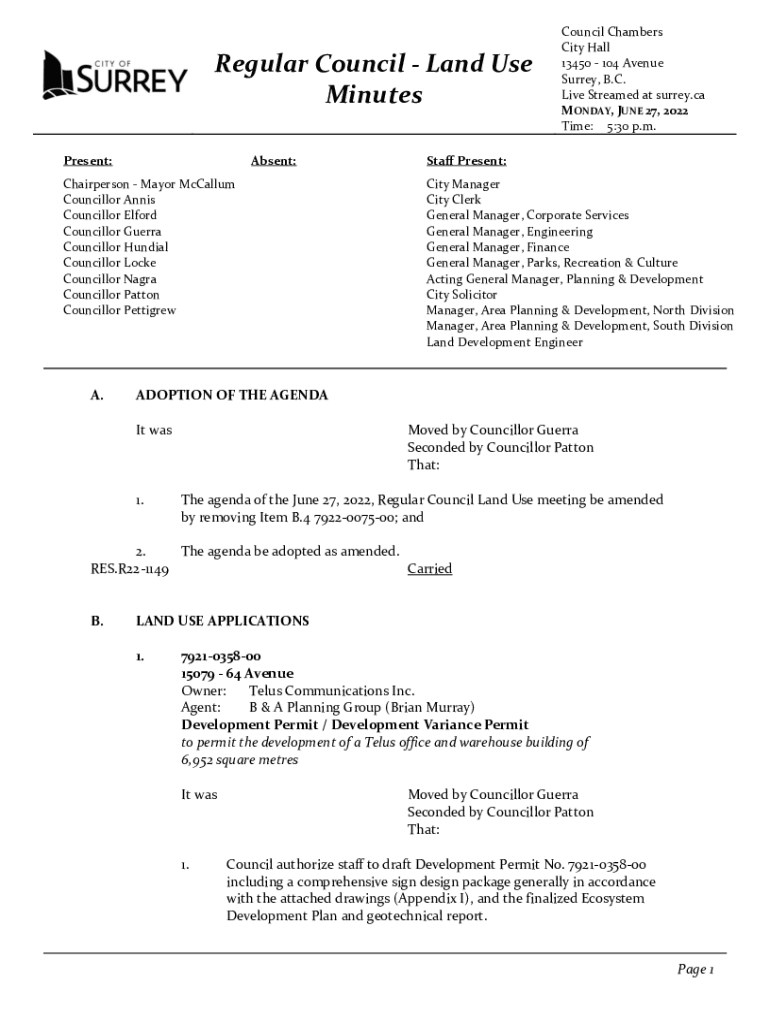 CITY OF SURREY

Regular Council - Land Use Minutes

Council Chambers
City Hall
13450 - 104 Avenue
Surrey, B.C.
Live Streamed at surrey.ca
MONDAY, JUNE 27, 2022
Time: 5:30 p.m.

Present:

Chairperson - Mayor McCallum
Councillor Annis
Councillor Elford
Councillor Guerra
Councillor Hundial
Councillor Locke
Councillor Nagra
Councillor Patton
Councillor Pettigrew

Absent:

Staff Present:

City Manager
City Clerk
General Manager, Corporate Services
General Manager, Engineering
General Manager, Finance
General Manager, Parks, Recreation & Culture
Acting General Manager, Planning & Development
City Solicitor
Manager, Area Planning & Development, North Division
Manager, Area Planning & Development, South Division
Land Development Engineer

A. ADOPTION OF THE AGENDA

It was

Moved by Councillor Guerra
Seconded by Councillor Patton
That:

1. The agenda of the June 27, 2022, Regular Council Land Use meeting be amended by removing Item B.4 7922-0075-00; and

2. The agenda be adopted as amended.

RES.R22-1149

Carried

B. LAND USE APPLICATIONS

1. 7921-0358-00
15079 - 64 Avenue
Owner: Telus Communications Inc.
Agent: B & A Planning Group (Brian Murray)
Development Permit / Development Variance Permit
to permit the development of a Telus office and warehouse building of 6,952 square metres

It was

Moved by Councillor Guerra
Seconded by Councillor Patton
That:

1. Council authorize staff to draft Development Permit No. 7921-0358-00 including a comprehensive sign design package generally in accordance with the attached drawings (Appendix I), and the finalized Ecosystem Development Plan and geotechnical report.

Page 1